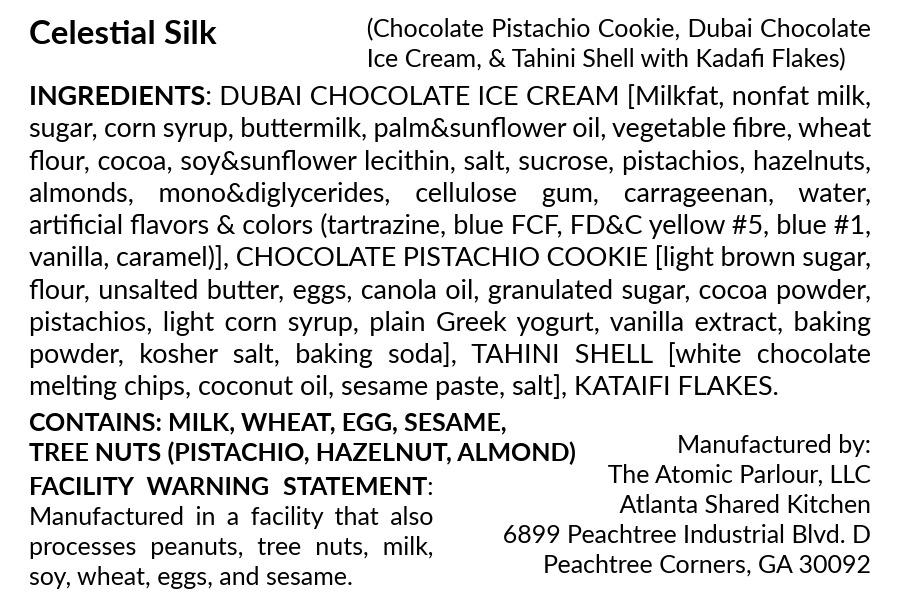 Celestial Silk

(Chocolate Pistachio Cookie, Dubai Chocolate Ice Cream, & Tahini Shell with Kadafi Flakes)

INGREDIENTS: DUBAI CHOCOLATE ICE CREAM [Milkfat, nonfat milk, sugar, corn syrup, buttermilk, palm&sunflower oil, vegetable fibre, wheat flour, cocoa, soy&sunflower lecithin, salt, sucrose, pistachios, hazelnuts, almonds, mono&diglycerides, cellulose gum, carrageenan, water, artificial flavors & colors (tartrazine, blue FCF, FD&C yellow #5, blue #1, vanilla, caramel)], CHOCOLATE PISTACHIO COOKIE [light brown sugar, flour, unsalted butter, eggs, canola oil, granulated sugar, cocoa powder, pistachios, light corn syrup, plain Greek yogurt, vanilla extract, baking powder, kosher salt, baking soda], TAHINI SHELL [white chocolate melting chips, coconut oil, sesame paste, salt], KATAIFI FLAKES.

CONTAINS: MILK, WHEAT, EGG, SESAME,
TREE NUTS (PISTACHIO, HAZELNUT, ALMOND)

FACILITY WARNING STATEMENT: Manufactured in a facility that also processes peanuts, tree nuts, milk, soy, wheat, eggs, and sesame.

Manufactured by:
The Atomic Parlour, LLC
Atlanta Shared Kitchen
6899 Peachtree Industrial Blvd. D
Peachtree Corners, GA 30092